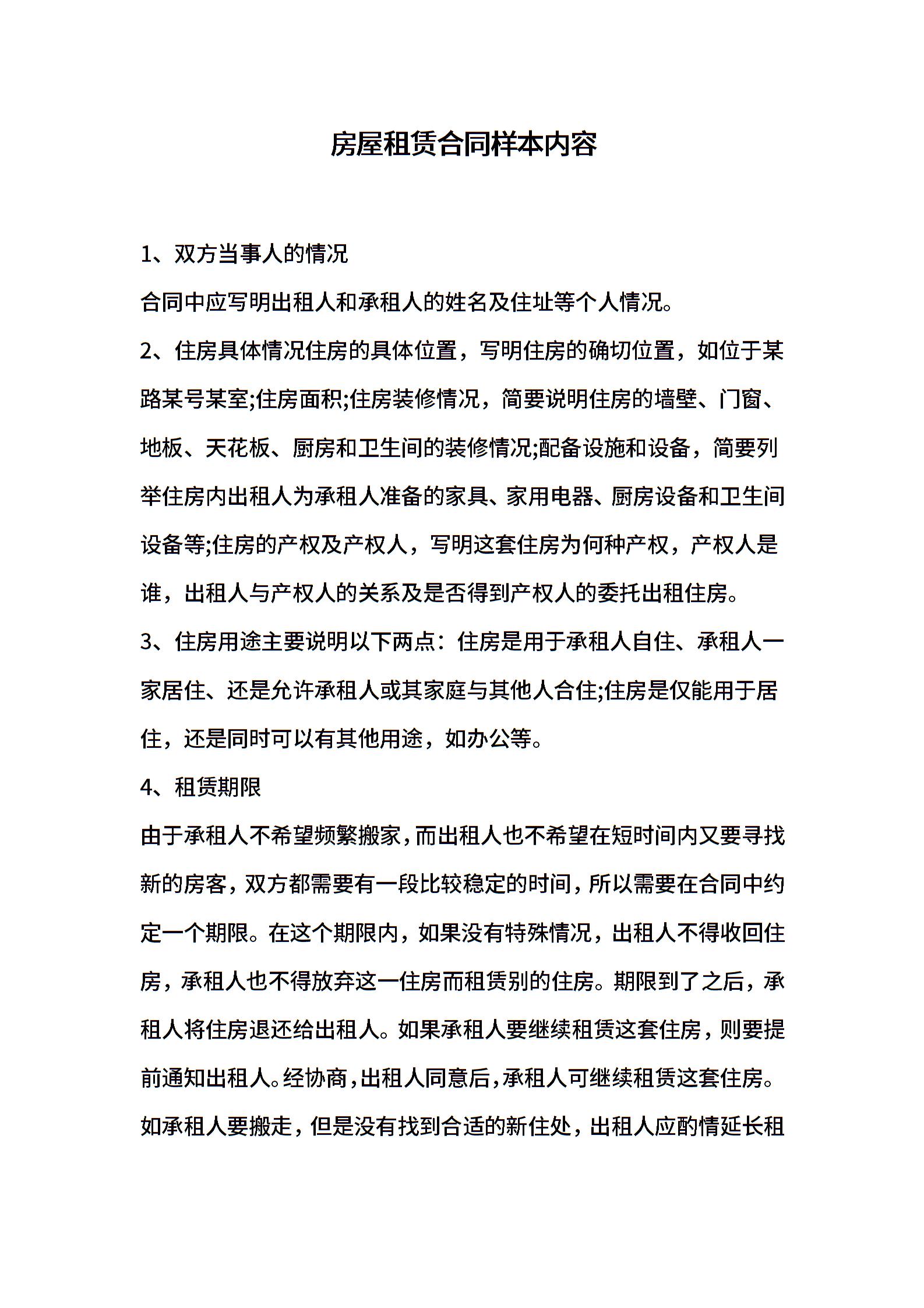 房屋租赁合同样本内容

1、双方当事人的情况

合同中应写明出租人和承租人的姓名及住址等个人情况。

2、住房具体情况住房的具体位置，写明住房的确切位置，如位于某路某号某室;住房面积;住房装修情况，简要说明住房的墙壁、门窗、地板、天花板、厨房和卫生间的装修情况;配备设施和设备，简要列举住房内出租人为承租人准备的家具、家用电器、厨房设备和卫生间设备等;住房的产权及产权人，写明这套住房为何种产权，产权人是谁，出租人与产权人的关系及是否得到产权人的委托出租住房。

3、住房用途主要说明以下两点：住房是用于承租人自住、承租人一家居住、还是允许承租人或其家庭与其他人合住;住房是仅能用于居住，还是同时可以有其他用途，如办公等。

4、租赁期限

由于承租人不希望频繁搬家，而出租人也不希望在短时间内又要寻找新的房客，双方都需要有一段比较稳定的时间，所以需要在合同中约定一个期限。在这个期限内，如果没有特殊情况，出租人不得收回住房，承租人也不得放弃这一住房而租赁别的住房。期限到了之后，承租人将住房退还给出租人。如果承租人要继续租赁这套住房，则要提前通知出租人。经协商，出租人同意后，承租人可继续租赁这套住房。如承租人要搬走，但是没有找到合适的新住处，出租人应酌情延长租